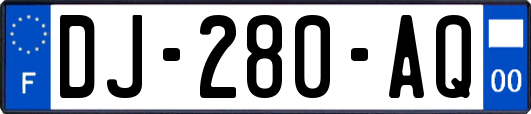 F
DJ-280-AQ
00